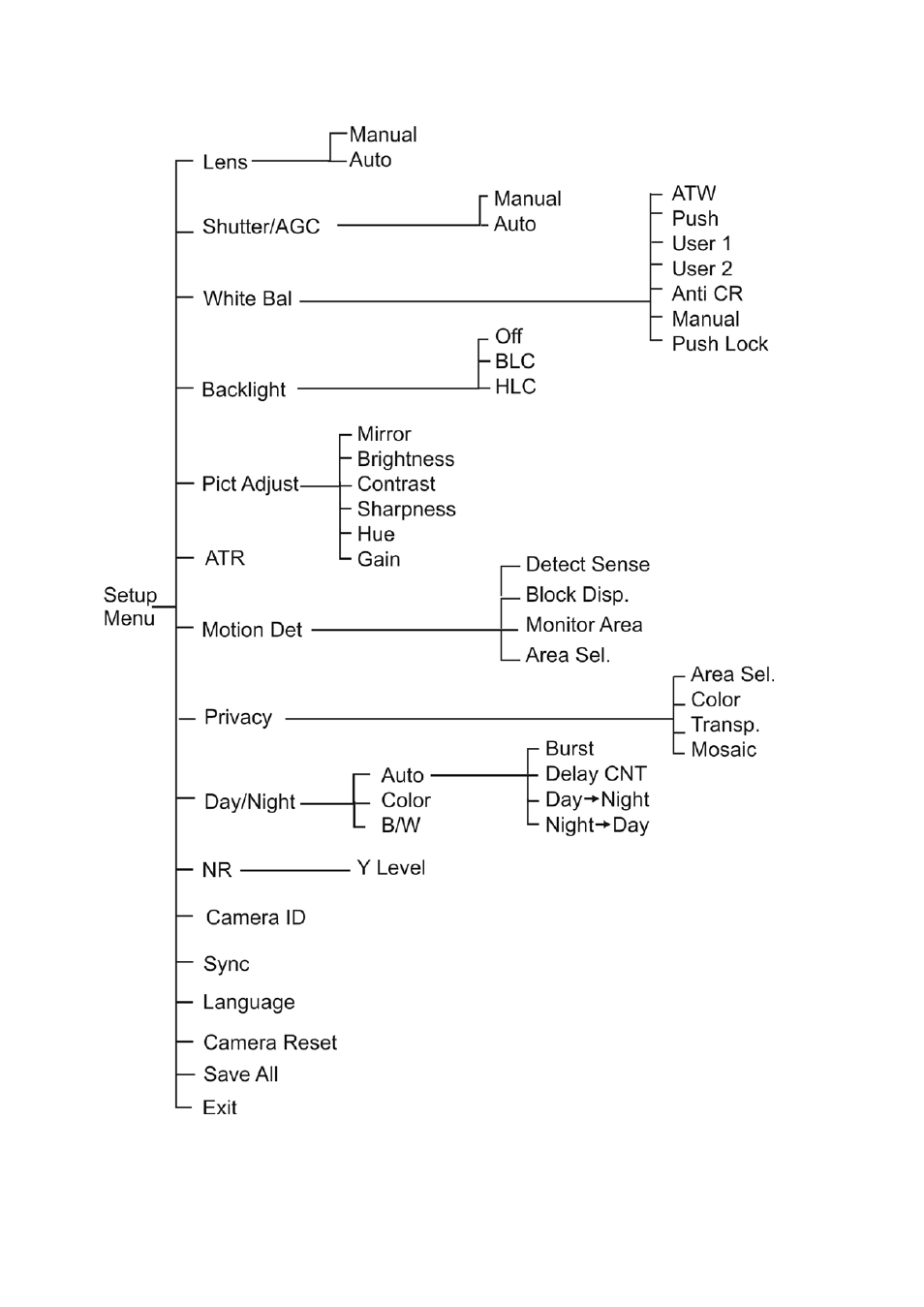 Setup Menu

Lens
Manual
Auto

Shutter/AGC
Manual
Auto

White Bal
ATW
Push
User 1
User 2
Anti CR
Manual
Push Lock

Backlight
Off
BLC
HLC

Pict Adjust
Mirror
Brightness
Contrast
Sharpness
Hue
Gain

ATR

Motion Det
Detect Sense
Block Disp.
Monitor Area
Area Sel.

Privacy
Area Sel.
Color
Transp.
Mosaic

Day/Night
Auto
Color
B/W
Burst
Delay CNT
Day→Night
Night→Day

NR
Y Level

Camera ID
Sync
Language
Camera Reset
Save All
Exit